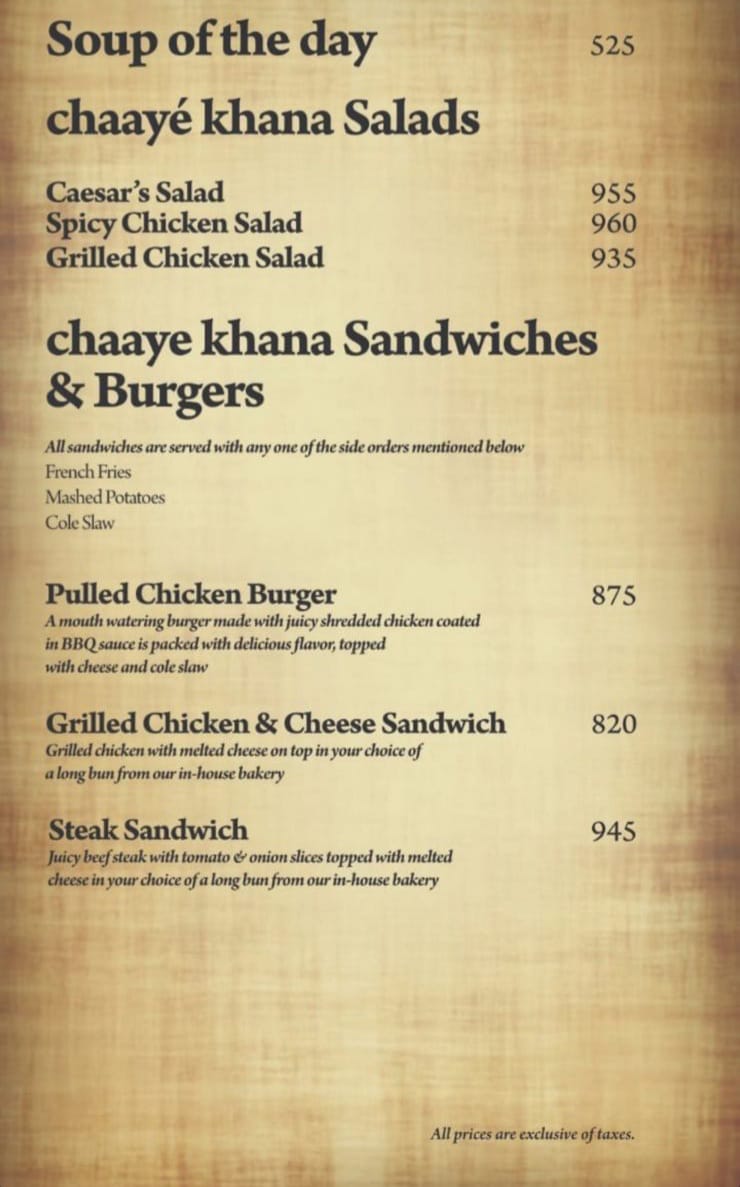 Soup of the day 525

chaayé khana Salads

Caesar's Salad 955
Spicy Chicken Salad 960
Grilled Chicken Salad 935

chaaye khana Sandwiches & Burgers

All sandwiches are served with any one of the side orders mentioned below
French Fries
Mashed Potatoes
Cole Slaw

Pulled Chicken Burger 875
A mouth watering burger made with juicy shredded chicken coated in BBQ sauce is packed with delicious flavor, topped with cheese and cole slaw

Grilled Chicken & Cheese Sandwich 820
Grilled chicken with melted cheese on top in your choice of a long bun from our in-house bakery

Steak Sandwich 945
Juicy beef steak with tomato & onion slices topped with melted cheese in your choice of a long bun from our in-house bakery

All prices are exclusive of taxes.